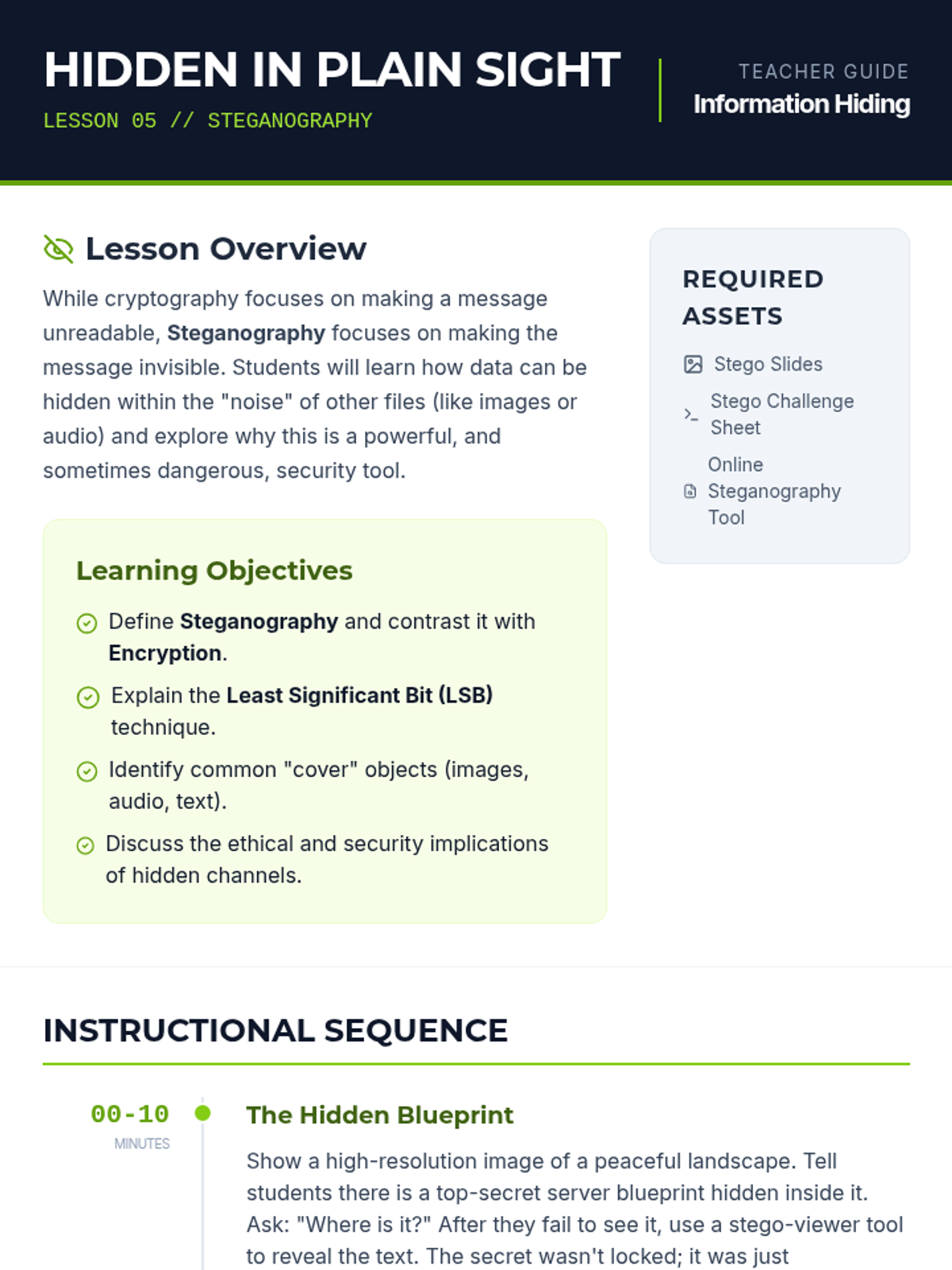 HIDDEN IN PLAIN SIGHT
LESSON 05 // STEGANOGRAPHY

TEACHER GUIDE
Information Hiding

Lesson Overview

While cryptography focuses on making a message unreadable, Steganography focuses on making the message invisible. Students will learn how data can be hidden within the "noise" of other files (like images or audio) and explore why this is a powerful, and sometimes dangerous, security tool.

Learning Objectives

Define Steganography and contrast it with Encryption.

Explain the Least Significant Bit (LSB) technique.

Identify common "cover" objects (images, audio, text).

Discuss the ethical and security implications of hidden channels.

REQUIRED ASSETS

Stego Slides

Stego Challenge Sheet

Online Steganography Tool

INSTRUCTIONAL SEQUENCE

00-10
MINUTES

The Hidden Blueprint

Show a high-resolution image of a peaceful landscape. Tell students there is a top-secret server blueprint hidden inside it. Ask: "Where is it?" After they fail to see it, use a stego-viewer tool to reveal the text. The secret wasn't locked; it was just